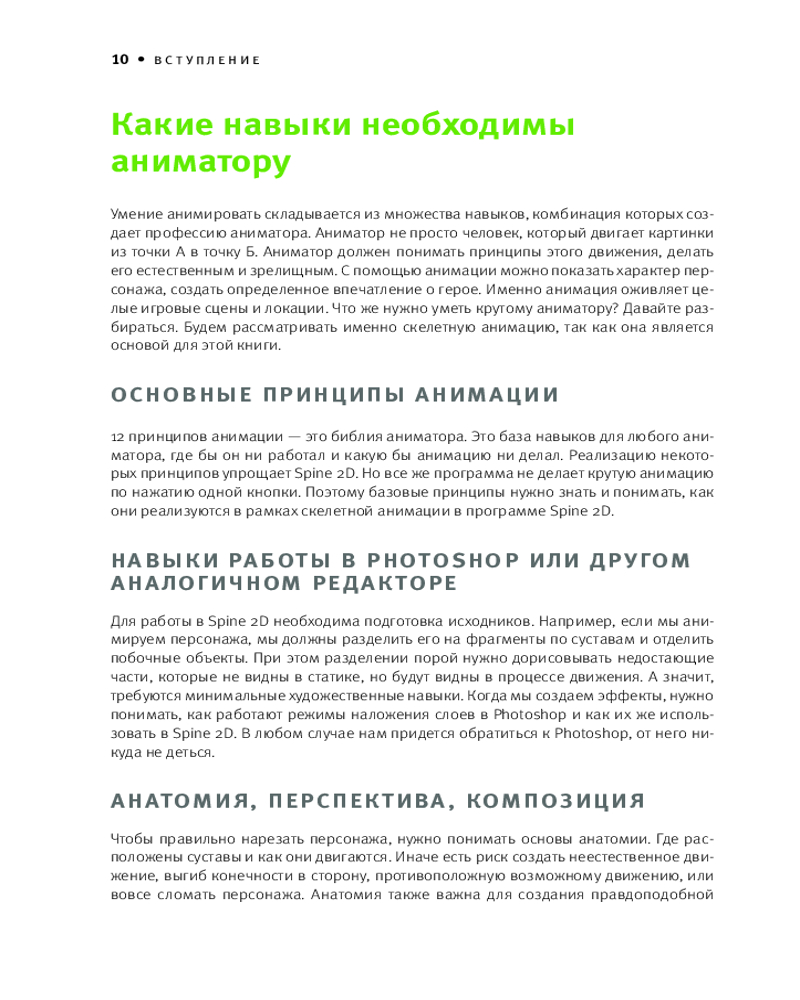 10 • ВСТУПЛЕНИЕ

Какие навыки необходимы аниматору

Умение анимировать складывается из множества навыков, комбинация которых создает профессию аниматора. Аниматор не просто человек, который двигает картинки из точки А в точку Б. Аниматор должен понимать принципы этого движения, делать его естественным и зрелищным. С помощью анимации можно показать характер персонажа, создать определенное впечатление о герое. Именно анимация оживляет целые игровые сцены и локации. Что же нужно уметь крутому аниматору? Давайте разбираться. Будем рассматривать именно скелетную анимацию, так как она является основой для этой книги.

ОСНОВНЫЕ ПРИНЦИПЫ АНИМАЦИИ

12 принципов анимации — это библия аниматора. Это база навыков для любого аниматора, где бы он ни работал и какую бы анимацию ни делал. Реализацию некоторых принципов упрощает Spine 2D. Но все же программа не делает крутую анимацию по нажатию одной кнопки. Поэтому базовые принципы нужно знать и понимать, как они реализуются в рамках скелетной анимации в программе Spine 2D.

НАВЫКИ РАБОТЫ В PHOTOSHOP ИЛИ ДРУГОМ АНАЛОГИЧНОМ РЕДАКТОРЕ

Для работы в Spine 2D необходима подготовка исходников. Например, если мы анимируем персонажа, мы должны разделить его на фрагменты по суставам и отделить побочные объекты. При этом разделении порой нужно дорисовывать недостающие части, которые не видны в статике, но будут видны в процессе движения. А значит, требуются минимальные художественные навыки. Когда мы создаем эффекты, нужно понимать, как работают режимы наложения слоев в Photoshop и как их же использовать в Spine 2D. В любом случае нам придется обратиться к Photoshop, от него никуда не деться.

АНАТОМИЯ, ПЕРСПЕКТИВА, КОМПОЗИЦИЯ

Чтобы правильно нарезать персонажа, нужно понимать основы анатомии. Где расположены суставы и как они двигаются. Иначе есть риск создать неестественное движение, выгиб конечности в сторону, противоположную возможному движению, или вовсе сломать персонажа. Анатомия также важна для создания правдоподобной